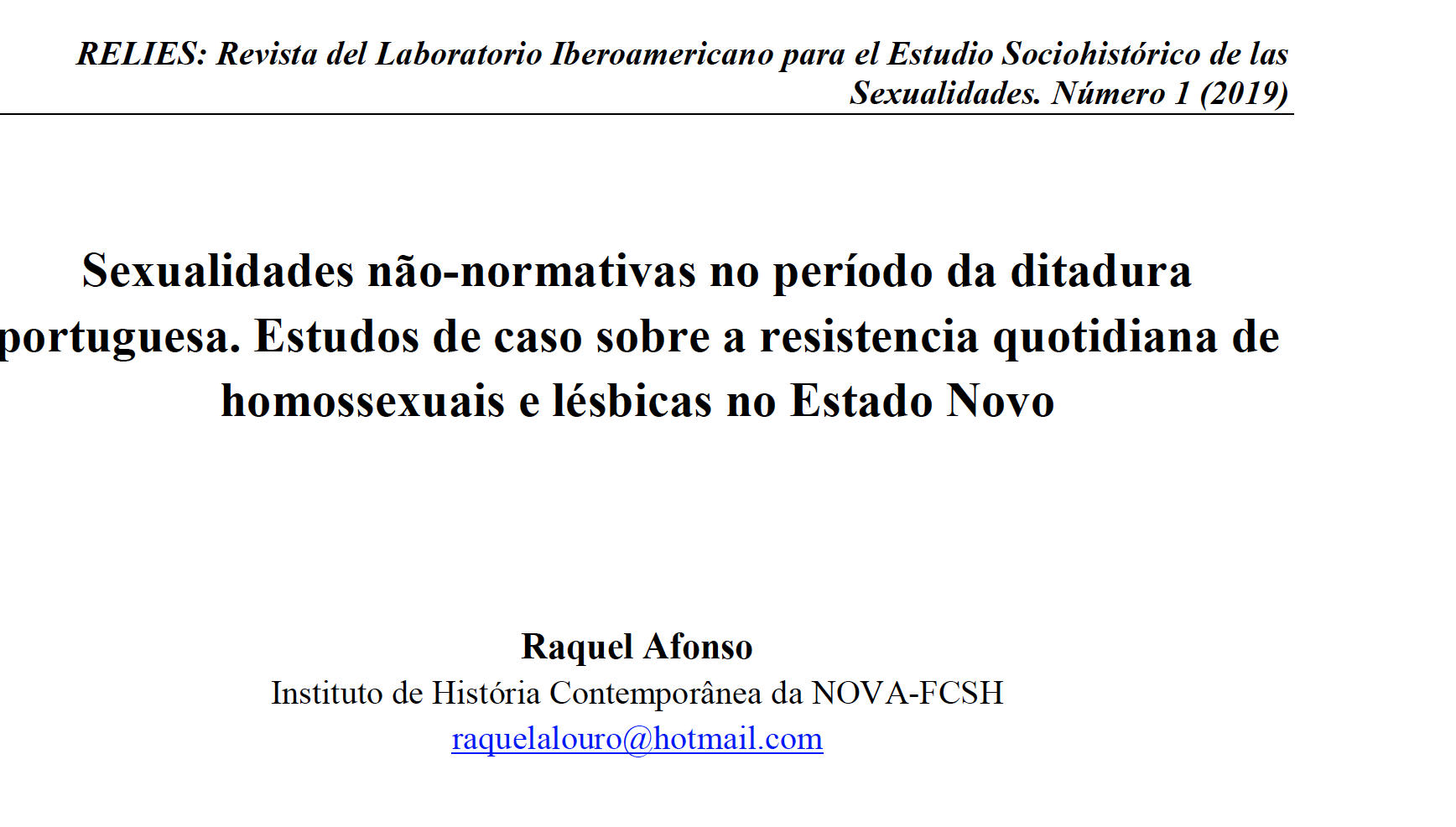 RELIES: Revista del Laboratorio Iberoamericano para el Estudio Sociohistórico de las Sexualidades. Número 1 (2019)

Sexualidades não-normativas no período da ditadura portuguesa. Estudos de caso sobre a resistencia quotidiana de homossexuais e lésbicas no Estado Novo

Raquel Afonso
Instituto de História Contemporânea da NOVA-FCSH
raquelalouro@hotmail.com